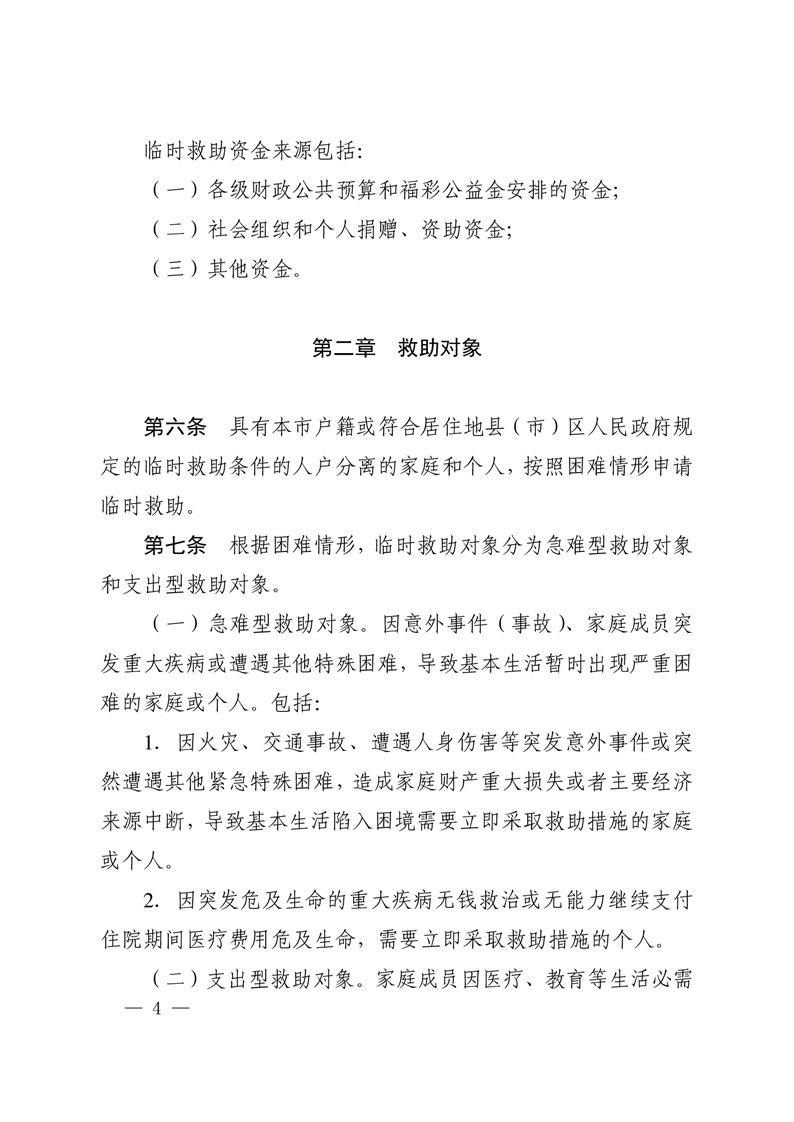 临时救助资金来源包括:

（一）各级财政公共预算和福彩公益金安排的资金;

（二）社会组织和个人捐赠、资助资金;

（三）其他资金。

第二章　救助对象

第六条　具有本市户籍或符合居住地县（市）区人民政府规定的临时救助条件的人户分离的家庭和个人，按照困难情形申请临时救助。

第七条　根据困难情形，临时救助对象分为急难型救助对象和支出型救助对象。

（一）急难型救助对象。因意外事件（事故）、家庭成员突发重大疾病或遭遇其他特殊困难，导致基本生活暂时出现严重困难的家庭或个人。包括:

1. 因火灾、交通事故、遭遇人身伤害等突发意外事件或突然遭遇其他紧急特殊困难，造成家庭财产重大损失或者主要经济来源中断，导致基本生活陷入困境需要立即采取救助措施的家庭或个人。

2. 因突发危及生命的重大疾病无钱救治或无能力继续支付住院期间医疗费用危及生命，需要立即采取救助措施的个人。

（二）支出型救助对象。家庭成员因医疗、教育等生活必需

— 4 —